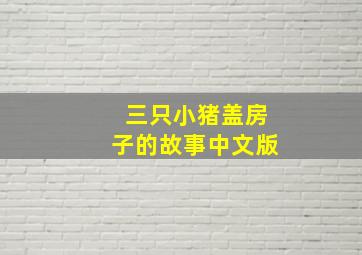 三只小猪盖房子的故事中文版